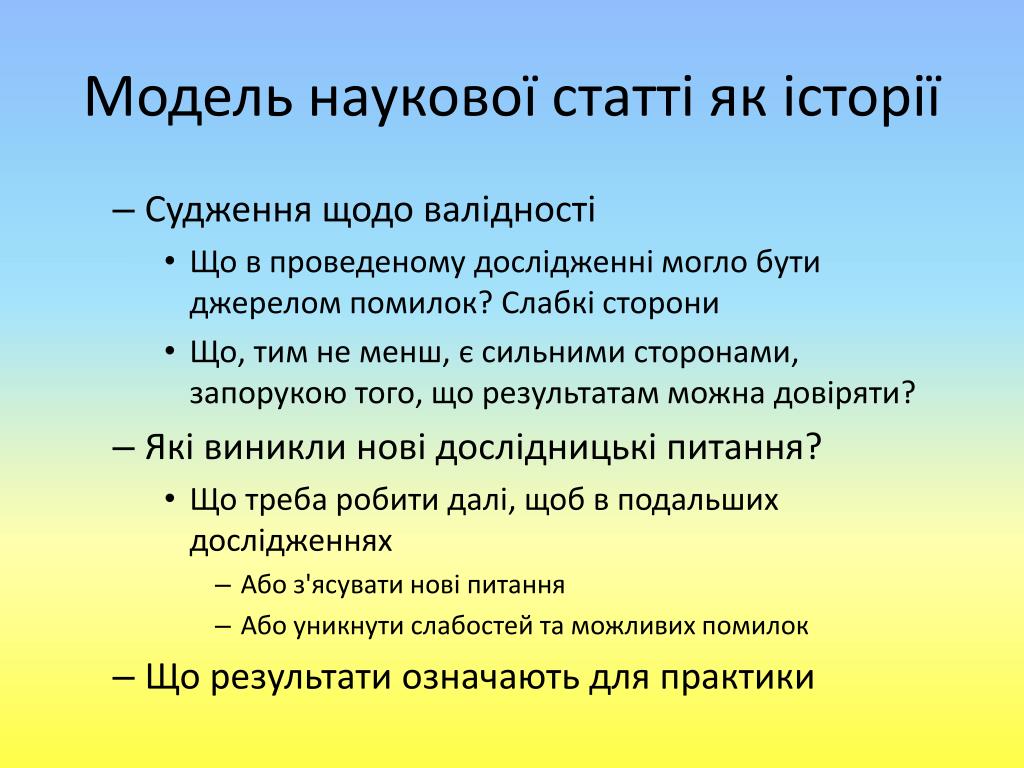 Модель наукової статті як історії

– Судження щодо валідності

• Що в проведеному дослідженні могло бути джерелом помилок? Слабкі сторони

• Що, тим не менш, є сильними сторонами, запорукою того, що результатам можна довіряти?

– Які виникли нові дослідницькі питання?

• Що треба робити далі, щоб в подальших дослідженнях

– Або з'ясувати нові питання

– Або уникнути слабостей та можливих помилок

– Що результати означають для практики